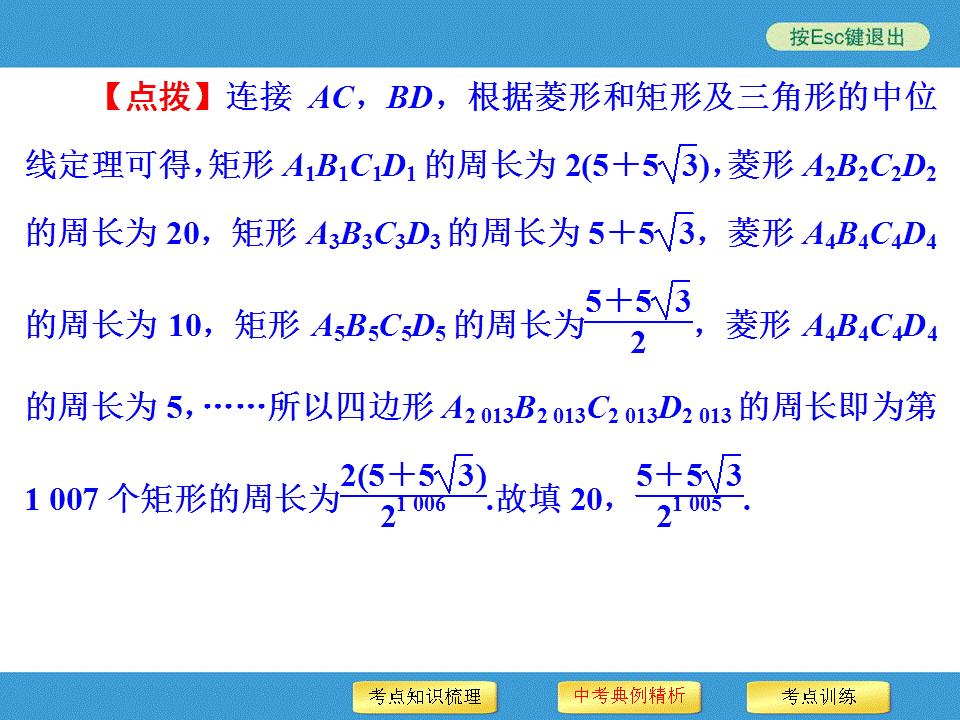 按Esc键退出

【点拨】连接 $AC$，$BD$，根据菱形和矩形及三角形的中位线定理可得，矩形 $A_1B_1C_1D_1$ 的周长为 $2(5+5\sqrt{3})$，菱形 $A_2B_2C_2D_2$ 的周长为 20，矩形 $A_3B_3C_3D_3$ 的周长为 $5+5\sqrt{3}$，菱形 $A_4B_4C_4D_4$ 的周长为 10，矩形 $A_5B_5C_5D_5$ 的周长为$\frac{5+5\sqrt{3}}{2}$，菱形 $A_4B_4C_4D_4$ 的周长为 5，……所以四边形 $A_{2\,013}B_{2\,013}C_{2\,013}D_{2\,013}$ 的周长即为第 1 007 个矩形的周长为$\frac{2(5+5\sqrt{3})}{2^{1\,006}}$.故填 20，$\frac{5+5\sqrt{3}}{2^{1\,005}}$.

考点知识梳理

中考典例精析

考点训练